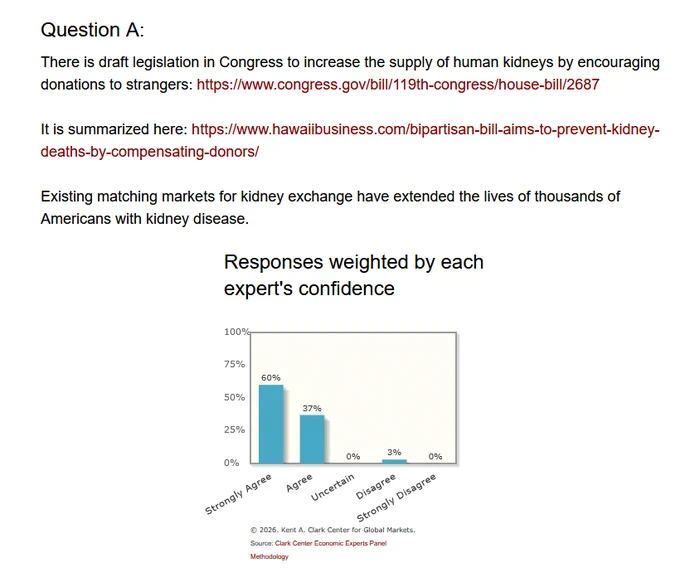 Question A:

There is draft legislation in Congress to increase the supply of human kidneys by encouraging donations to strangers: https://www.congress.gov/bill/119th-congress/house-bill/2687

It is summarized here: https://www.hawaiibusiness.com/bipartisan-bill-aims-to-prevent-kidney-deaths-by-compensating-donors/

Existing matching markets for kidney exchange have extended the lives of thousands of Americans with kidney disease.

Responses weighted by each expert's confidence

100%
75%
50%
25%
0%

60%
37%
0%
3%
0%

Strongly Agree
Agree
Uncertain
Disagree
Strongly Disagree

© 2026. Kent A. Clark Center for Global Markets.
Source: Clark Center Economic Experts Panel
Methodology